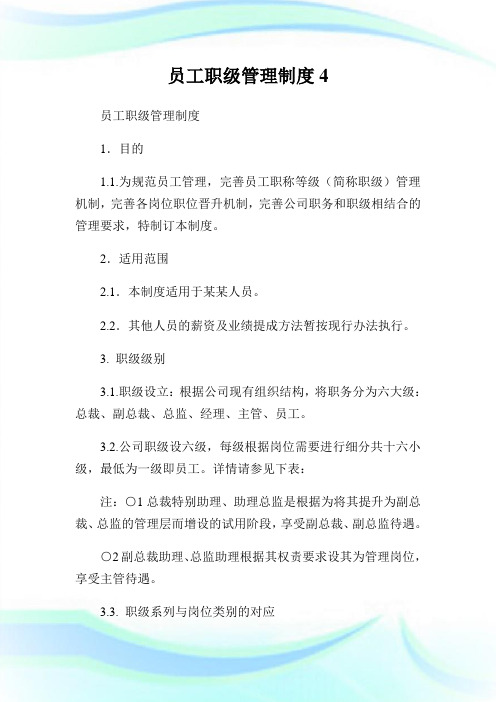 员工职级管理制度 4

员工职级管理制度

1．目的

1.1.为规范员工管理，完善员工职称等级（简称职级）管理机制，完善各岗位职位晋升机制，完善公司职务和职级相结合的管理要求，特制订本制度。

2．适用范围

2.1．本制度适用于某某人员。

2.2．其他人员的薪资及业绩提成方法暂按现行办法执行。

3. 职级级别

3.1.职级设立：根据公司现有组织结构，将职务分为六大级：总裁、副总裁、总监、经理、主管、员工。

3.2.公司职级设六级，每级根据岗位需要进行细分共十六小级，最低为一级即员工。详情请参见下表：

注：○1 总裁特别助理、助理总监是根据为将其提升为副总裁、总监的管理层而增设的试用阶段，享受副总裁、副总监待遇。

○2 副总裁助理、总监助理根据其权责要求设其为管理岗位，享受主管待遇。

3.3. 职级系列与岗位类别的对应